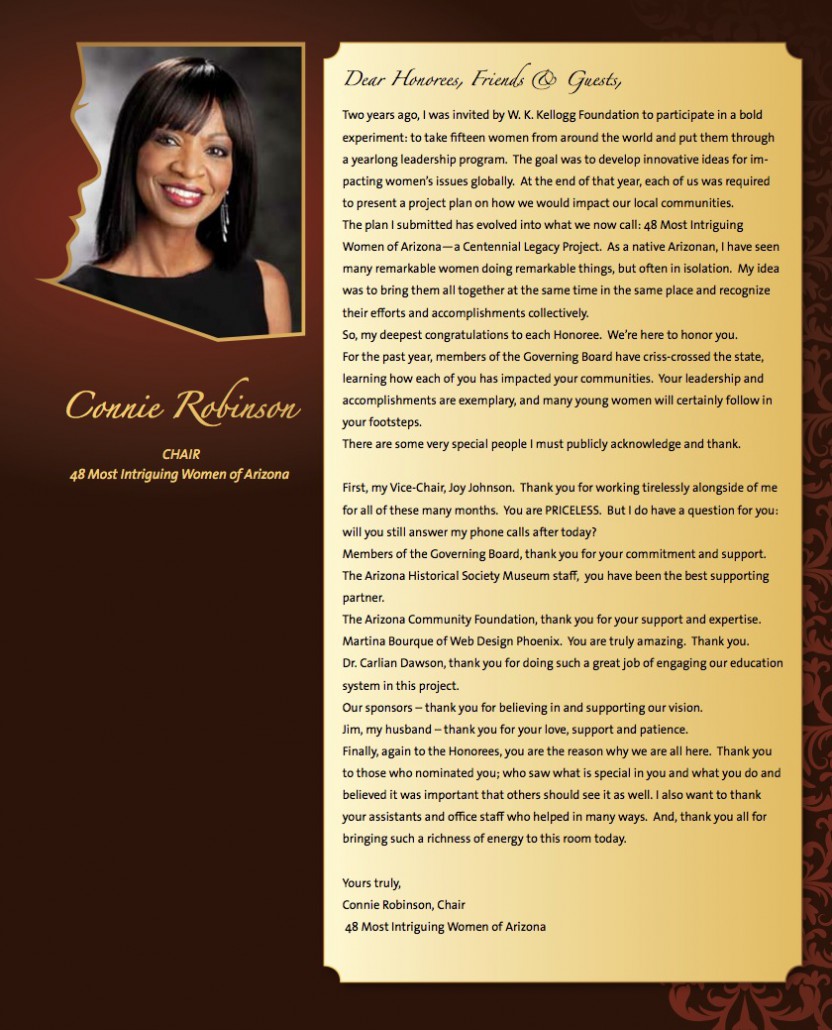 Connie Robinson

CHAIR
48 Most Intriguing Women of Arizona

Dear Honorees, Friends & Guests,

Two years ago, I was invited by W. K. Kellogg Foundation to participate in a bold experiment: to take fifteen women from around the world and put them through a yearlong leadership program. The goal was to develop innovative ideas for impacting women's issues globally. At the end of that year, each of us was required to present a project plan on how we would impact our local communities.
The plan I submitted has evolved into what we now call: 48 Most Intriguing Women of Arizona—a Centennial Legacy Project. As a native Arizonan, I have seen many remarkable women doing remarkable things, but often in isolation. My idea was to bring them all together at the same time in the same place and recognize their efforts and accomplishments collectively.
So, my deepest congratulations to each Honoree. We're here to honor you.
For the past year, members of the Governing Board have criss-crossed the state, learning how each of you has impacted your communities. Your leadership and accomplishments are exemplary, and many young women will certainly follow in your footsteps.
There are some very special people I must publicly acknowledge and thank.

First, my Vice-Chair, Joy Johnson. Thank you for working tirelessly alongside of me for all of these many months. You are PRICELESS. But I do have a question for you: will you still answer my phone calls after today?
Members of the Governing Board, thank you for your commitment and support.
The Arizona Historical Society Museum staff, you have been the best supporting partner.
The Arizona Community Foundation, thank you for your support and expertise.
Martina Bourque of Web Design Phoenix. You are truly amazing. Thank you.
Dr. Carlian Dawson, thank you for doing such a great job of engaging our education system in this project.
Our sponsors – thank you for believing in and supporting our vision.
Jim, my husband – thank you for your love, support and patience.
Finally, again to the Honorees, you are the reason why we are all here. Thank you to those who nominated you; who saw what is special in you and what you do and believed it was important that others should see it as well. I also want to thank your assistants and office staff who helped in many ways. And, thank you all for bringing such a richness of energy to this room today.

Yours truly,
Connie Robinson, Chair
48 Most Intriguing Women of Arizona